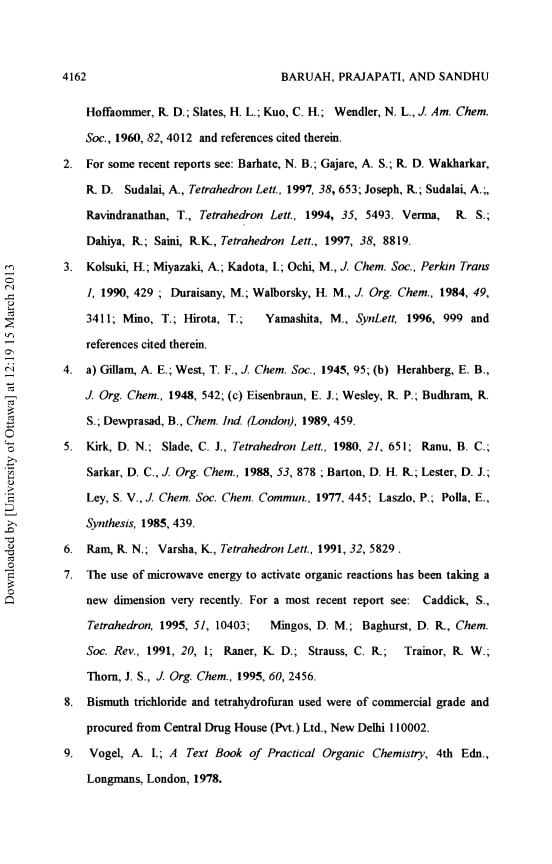 4162

BARUAH, PRAJAPATI, AND SANDHU

Hoffaommer, R. D.; Slates, H. L.; Kuo, C. H.; Wendler, N. L., J. Am. Chem. Soc., 1960, 82, 4012 and references cited therein.

2. For some recent reports see: Barhate, N. B.; Gajare, A. S.; R. D. Wakharkar, R. D. Sudalai, A., Tetrahedron Lett., 1997, 38, 653; Joseph, R.; Sudalai, A.;, Ravindranathan, T., Tetrahedron Lett., 1994, 35, 5493. Verma, R. S.; Dahiya, R.; Saini, R.K., Tetrahedron Lett., 1997, 38, 8819.

3. Kolsuki, H.; Miyazaki, A.; Kadota, I.; Ochi, M., J. Chem. Soc., Perkin Trans 1, 1990, 429 ; Duraisany, M.; Walborsky, H. M., J. Org. Chem., 1984, 49, 3411; Mino, T.; Hirota, T.; Yamashita, M., SynLett, 1996, 999 and references cited therein.

4. a) Gillam, A. E.; West, T. F., J. Chem. Soc., 1945, 95; (b) Herahberg, E. B., J. Org. Chem., 1948, 542; (c) Eisenbraun, E. J.; Wesley, R. P.; Budhram, R. S.; Dewprasad, B., Chem. Ind. (London), 1989, 459.

5. Kirk, D. N.; Slade, C. J., Tetrahedron Lett., 1980, 21, 651; Ranu, B. C.; Sarkar, D. C., J. Org. Chem., 1988, 53, 878 ; Barton, D. H. R.; Lester, D. J.; Ley, S. V., J. Chem. Soc. Chem. Commun., 1977, 445; Laszlo, P.; Polla, E., Synthesis, 1985, 439.

6. Ram, R. N.; Varsha, K., Tetrahedron Lett., 1991, 32, 5829 .

7. The use of microwave energy to activate organic reactions has been taking a new dimension very recently. For a most recent report see: Caddick, S., Tetrahedron, 1995, 51, 10403; Mingos, D. M.; Baghurst, D. R., Chem. Soc. Rev., 1991, 20, 1; Raner, K. D.; Strauss, C. R.; Trainor, R. W.; Thorn, J. S., J. Org. Chem., 1995, 60, 2456.

8. Bismuth trichloride and tetrahydrofuran used were of commercial grade and procured from Central Drug House (Pvt.) Ltd., New Delhi 110002.

9. Vogel, A. I.; A Text Book of Practical Organic Chemistry, 4th Edn., Longmans, London, 1978.

Downloaded by [University of Ottawa] at 12:19 15 March 2013